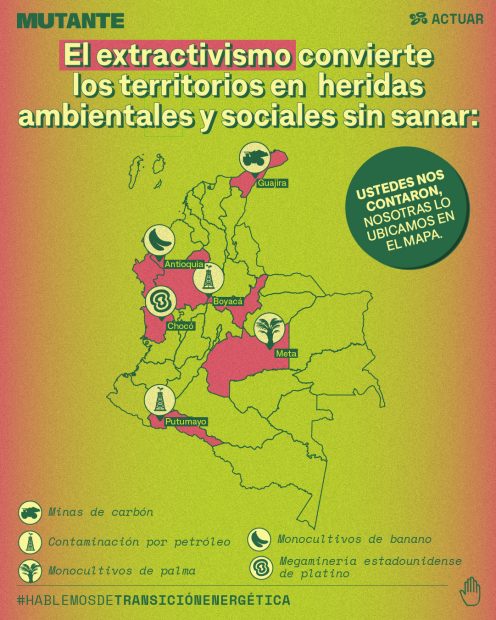 MUTANTE

ACTUAR

El extractivismo convierte los territorios en heridas ambientales y sociales sin sanar:

USTEDES NOS CONTARON, NOSOTRAS LO UBICAMOS EN EL MAPA.

Guajira

Antioquia

Boyacá

Chocó

Meta

Putumayo

Minas de carbón

Contaminación por petróleo

Monocultivos de palma

Monocultivos de banano

Megaminería estadounidense de platino

#HABLEMOSDETRANSICIÓNENERGÉTICA